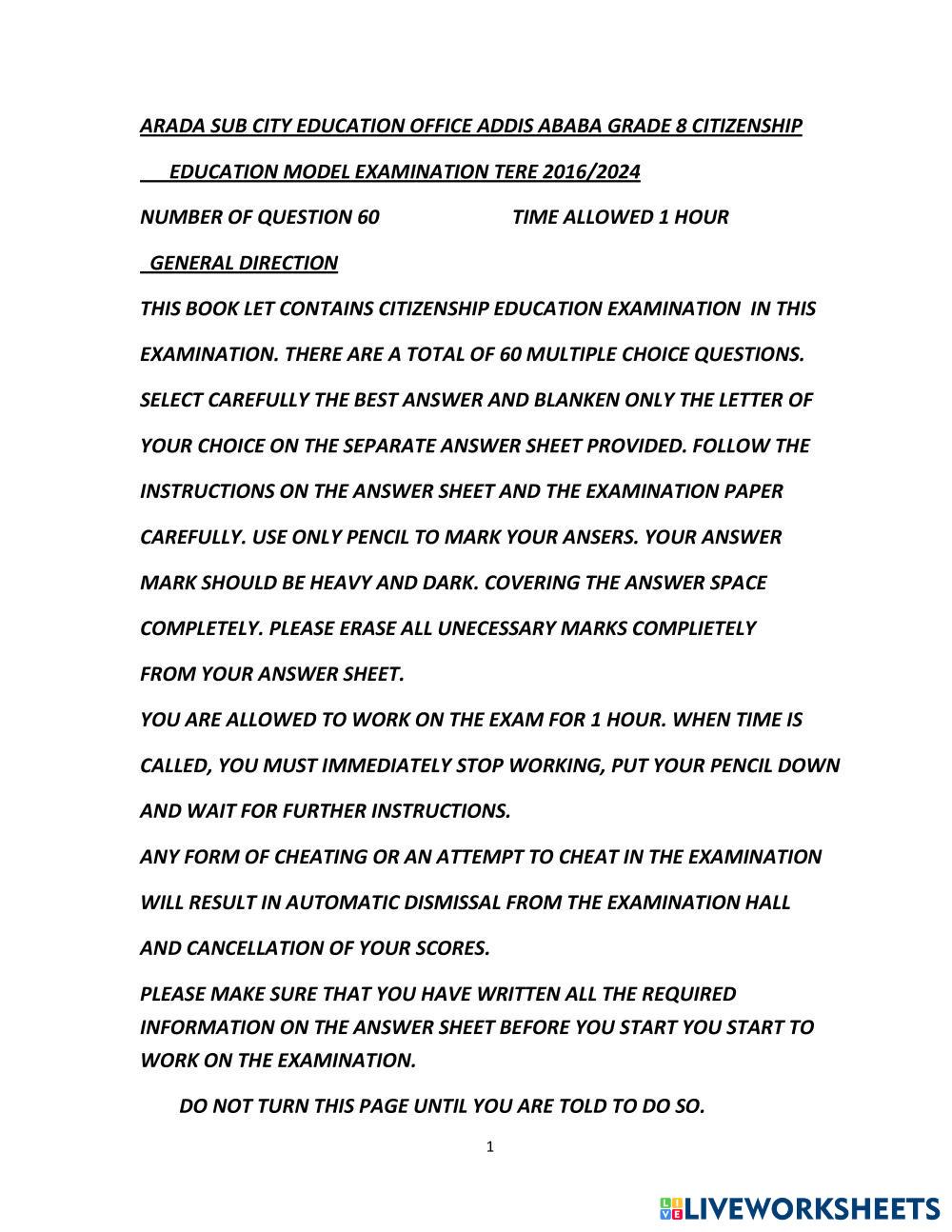 ARADA SUB CITY EDUCATION OFFICE ADDIS ABABA GRADE 8 CITIZENSHIP EDUCATION MODEL EXAMINATION TERE 2016/2024

NUMBER OF QUESTION 60 TIME ALLOWED 1 HOUR

GENERAL DIRECTION

THIS BOOK LET CONTAINS CITIZENSHIP EDUCATION EXAMINATION IN THIS EXAMINATION. THERE ARE A TOTAL OF 60 MULTIPLE CHOICE QUESTIONS. SELECT CAREFULLY THE BEST ANSWER AND BLANKEN ONLY THE LETTER OF YOUR CHOICE ON THE SEPARATE ANSWER SHEET PROVIDED. FOLLOW THE INSTRUCTIONS ON THE ANSWER SHEET AND THE EXAMINATION PAPER CAREFULLY. USE ONLY PENCIL TO MARK YOUR ANSERS. YOUR ANSWER MARK SHOULD BE HEAVY AND DARK. COVERING THE ANSWER SPACE COMPLETELY. PLEASE ERASE ALL UNECESSARY MARKS COMPLIETELY FROM YOUR ANSWER SHEET.

YOU ARE ALLOWED TO WORK ON THE EXAM FOR 1 HOUR. WHEN TIME IS CALLED, YOU MUST IMMEDIATELY STOP WORKING, PUT YOUR PENCIL DOWN AND WAIT FOR FURTHER INSTRUCTIONS.

ANY FORM OF CHEATING OR AN ATTEMPT TO CHEAT IN THE EXAMINATION WILL RESULT IN AUTOMATIC DISMISSAL FROM THE EXAMINATION HALL AND CANCELLATION OF YOUR SCORES.

PLEASE MAKE SURE THAT YOU HAVE WRITTEN ALL THE REQUIRED INFORMATION ON THE ANSWER SHEET BEFORE YOU START YOU START TO WORK ON THE EXAMINATION.

DO NOT TURN THIS PAGE UNTIL YOU ARE TOLD TO DO SO.

1

LIVEWORKSHEETS